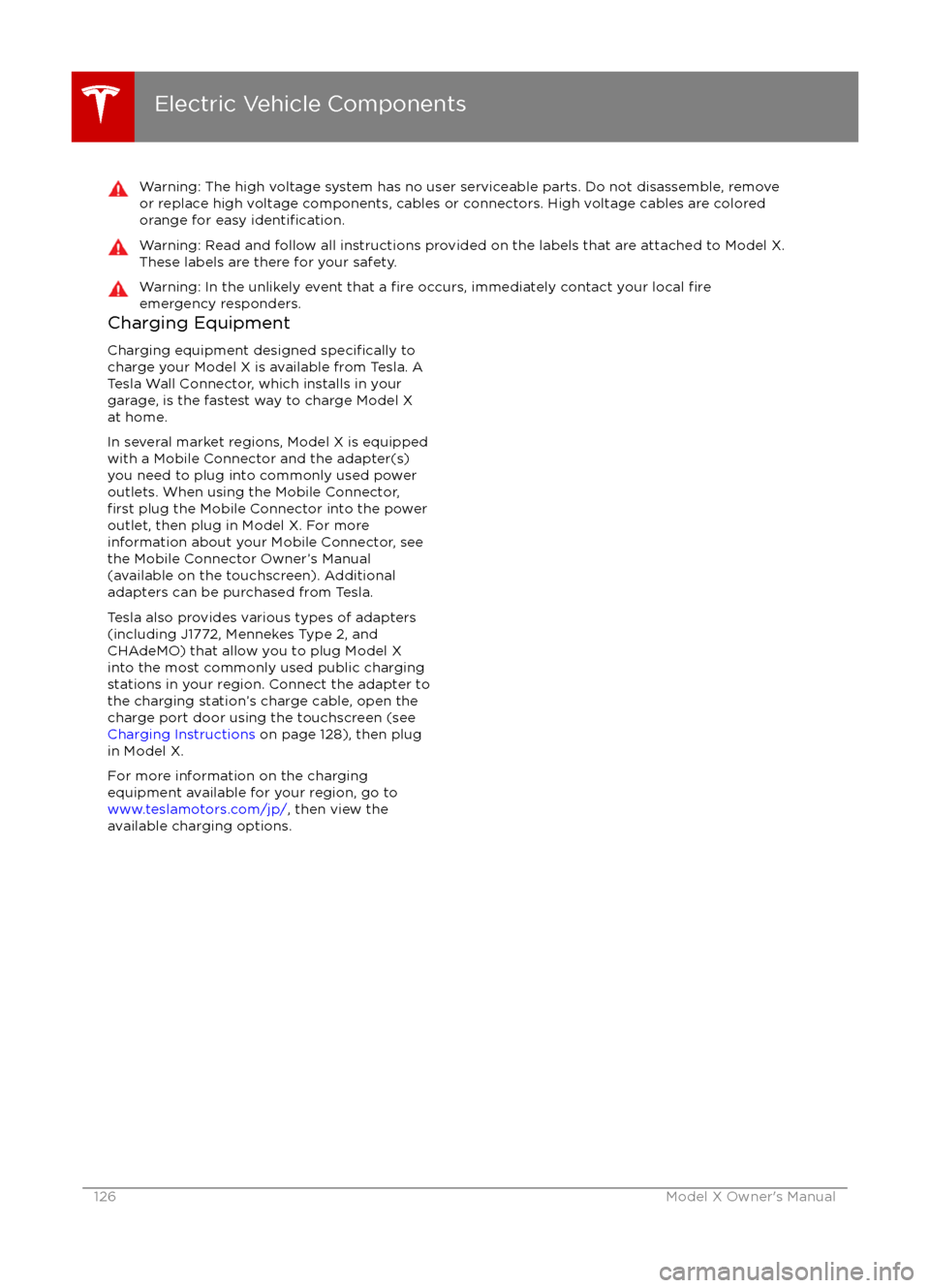 Electric Vehicle Components

Warning: The high voltage system has no user serviceable parts. Do not disassemble, remove or replace high voltage components, cables or connectors. High voltage cables are colored orange for easy identification.

Warning: Read and follow all instructions provided on the labels that are attached to Model X. These labels are there for your safety.

Warning: In the unlikely event that a fire occurs, immediately contact your local fire emergency responders.

Charging Equipment

Charging equipment designed specifically to charge your Model X is available from Tesla. A Tesla Wall Connector, which installs in your garage, is the fastest way to charge Model X at home.

In several market regions, Model X is equipped with a Mobile Connector and the adapter(s) you need to plug into commonly used power outlets. When using the Mobile Connector, first plug the Mobile Connector into the power outlet, then plug in Model X. For more information about your Mobile Connector, see the Mobile Connector Owner's Manual (available on the touchscreen). Additional adapters can be purchased from Tesla.

Tesla also provides various types of adapters (including J1772, Mennekes Type 2, and CHAdeMO) that allow you to plug Model X into the most commonly used public charging stations in your region. Connect the adapter to the charging station's charge cable, open the charge port door using the touchscreen (see Charging Instructions on page 128), then plug in Model X.

For more information on the charging equipment available for your region, go to www.teslamotors.com/jp/, then view the available charging options.

126 Model X Owner's Manual

carmanualsonline.info